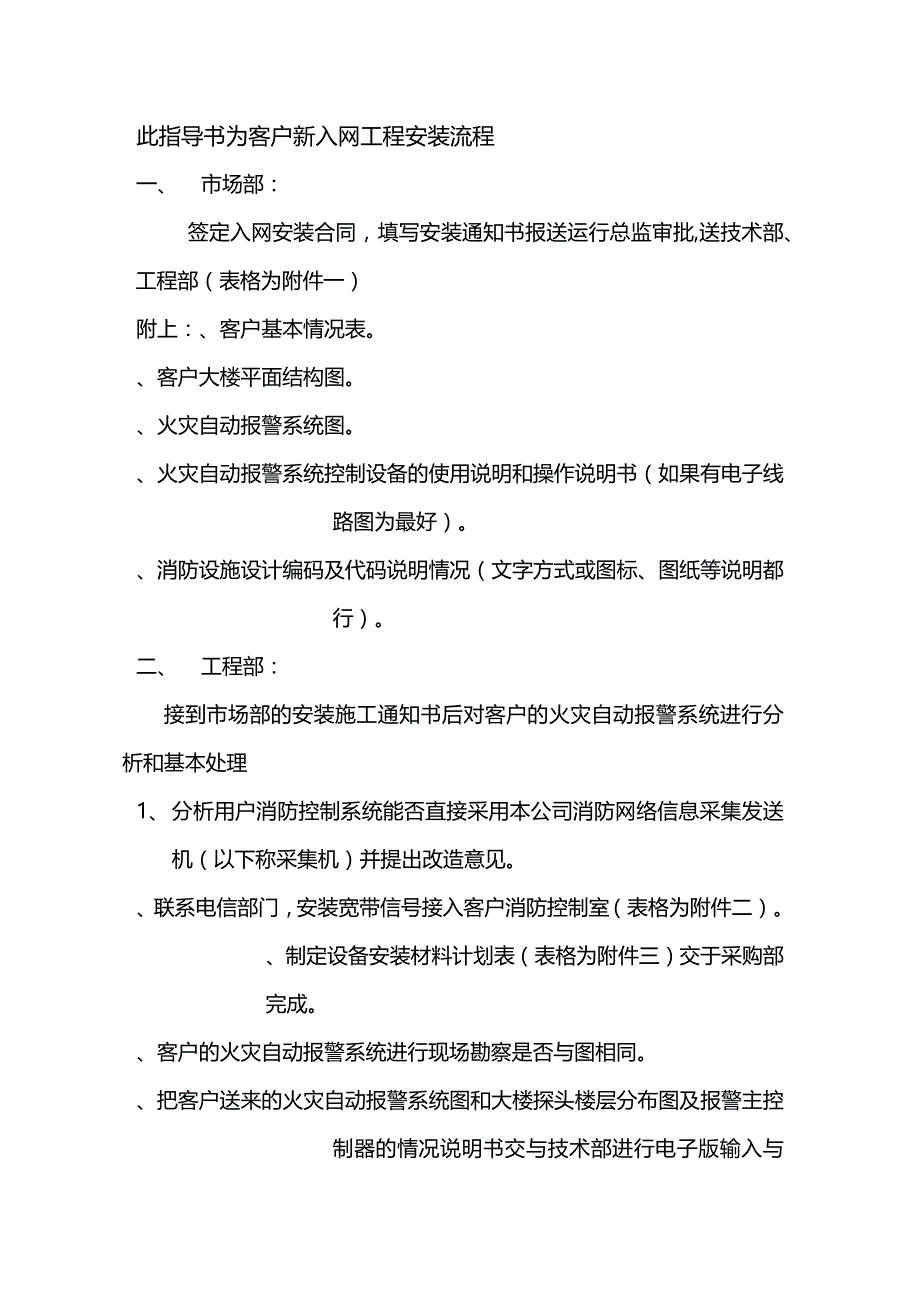 此指导书为客户新入网工程安装流程

一、　市场部：

签定入网安装合同，填写安装通知书报送运行总监审批,送技术部、工程部（表格为附件一）

附上：、客户基本情况表。

、客户大楼平面结构图。

、火灾自动报警系统图。

、火灾自动报警系统控制设备的使用说明和操作说明书（如果有电子线路图为最好）。

、消防设施设计编码及代码说明情况（文字方式或图标、图纸等说明都行）。

二、　工程部：

接到市场部的安装施工通知书后对客户的火灾自动报警系统进行分析和基本处理

1、分析用户消防控制系统能否直接采用本公司消防网络信息采集发送机（以下称采集机）并提出改造意见。

、联系电信部门，安装宽带信号接入客户消防控制室（表格为附件二）。

、制定设备安装材料计划表（表格为附件三）交于采购部完成。

、客户的火灾自动报警系统进行现场勘察是否与图相同。

、把客户送来的火灾自动报警系统图和大楼探头楼层分布图及报警主控制器的情况说明书交与技术部进行电子版输入与